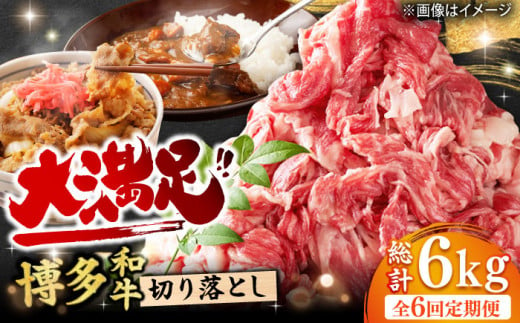 ※画像はイメージ

大満足!!

博多和牛 切り落とし

総計6kg
全6回定期便